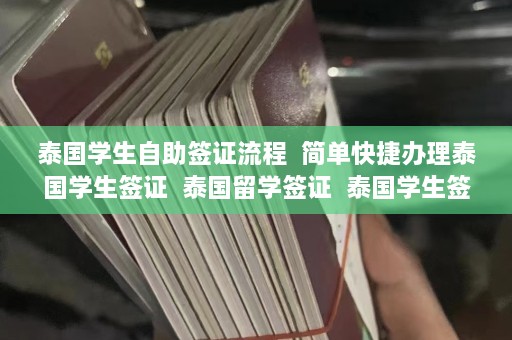 泰国学生自助签证流程 简单快捷办理泰国学生签证 泰国留学签证 泰国学生签